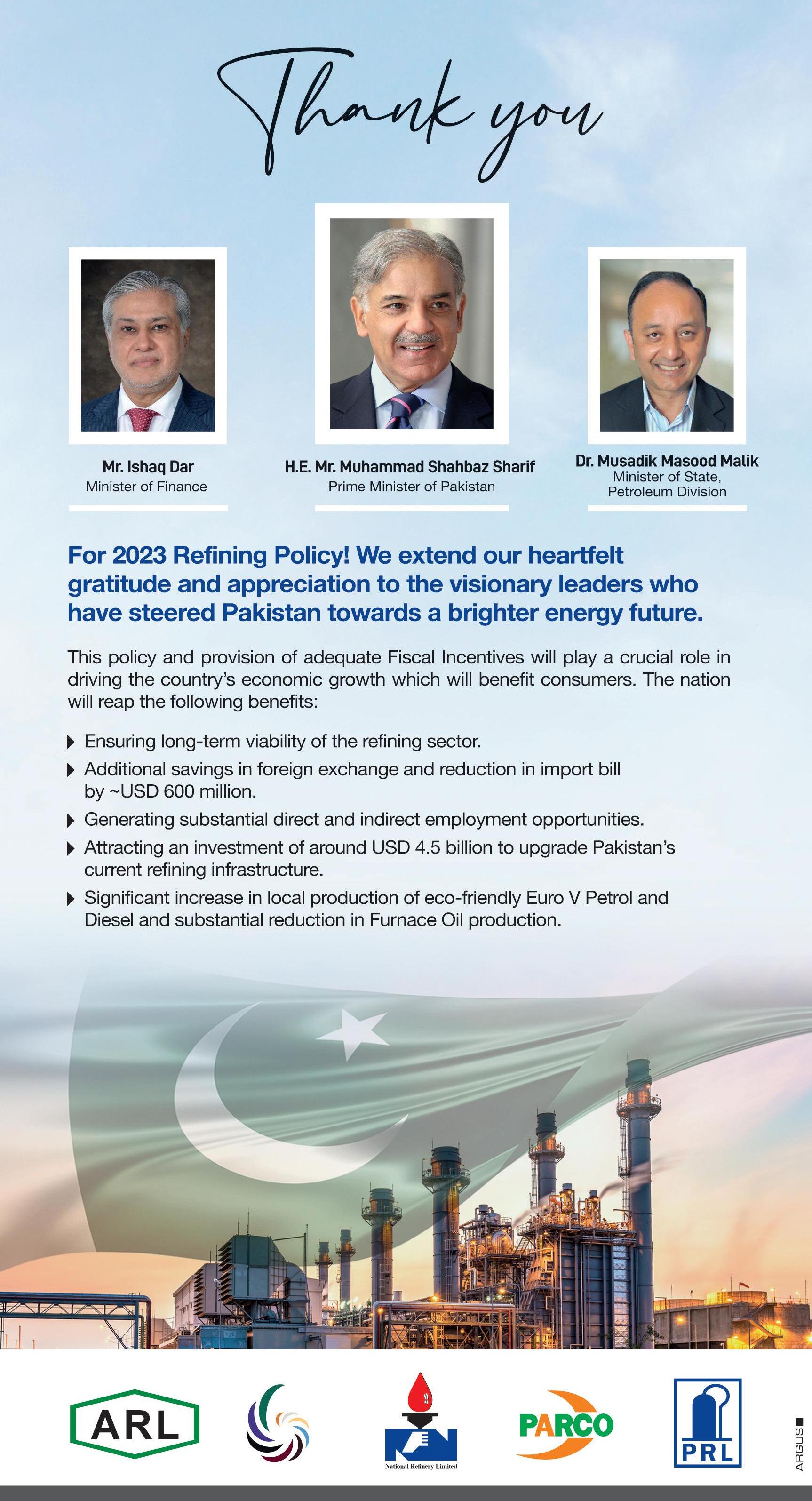 Thank you

Mr. Ishaq Dar
Minister of Finance

H.E. Mr. Muhammad Shahbaz Sharif
Prime Minister of Pakistan

Dr. Musadik Masood Malik
Minister of State, Petroleum Division

For 2023 Refining Policy! We extend our heartfelt gratitude and appreciation to the visionary leaders who have steered Pakistan towards a brighter energy future.

This policy and provision of adequate Fiscal Incentives will play a crucial role in driving the country's economic growth which will benefit consumers. The nation will reap the following benefits:

Ensuring long-term viability of the refining sector.

Additional savings in foreign exchange and reduction in import bill by ~USD 600 million.

Generating substantial direct and indirect employment opportunities.

Attracting an investment of around USD 4.5 billion to upgrade Pakistan's current refining infrastructure.

Significant increase in local production of eco-friendly Euro V Petrol and Diesel and substantial reduction in Furnace Oil production.

ARL

National Refinery Limited

PARCO

PRL

ARGUS